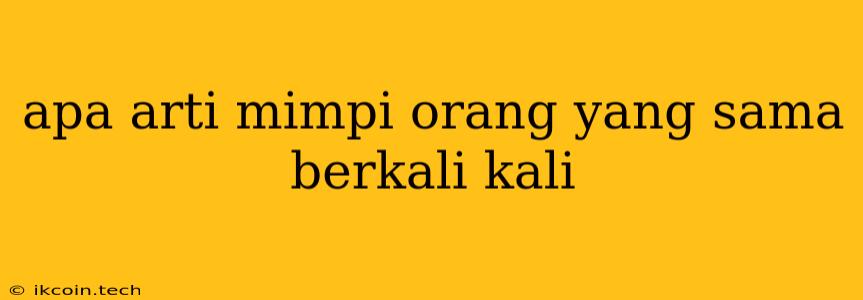 apa arti mimpi orang yang sama berkali kali

© ikcoin.tech